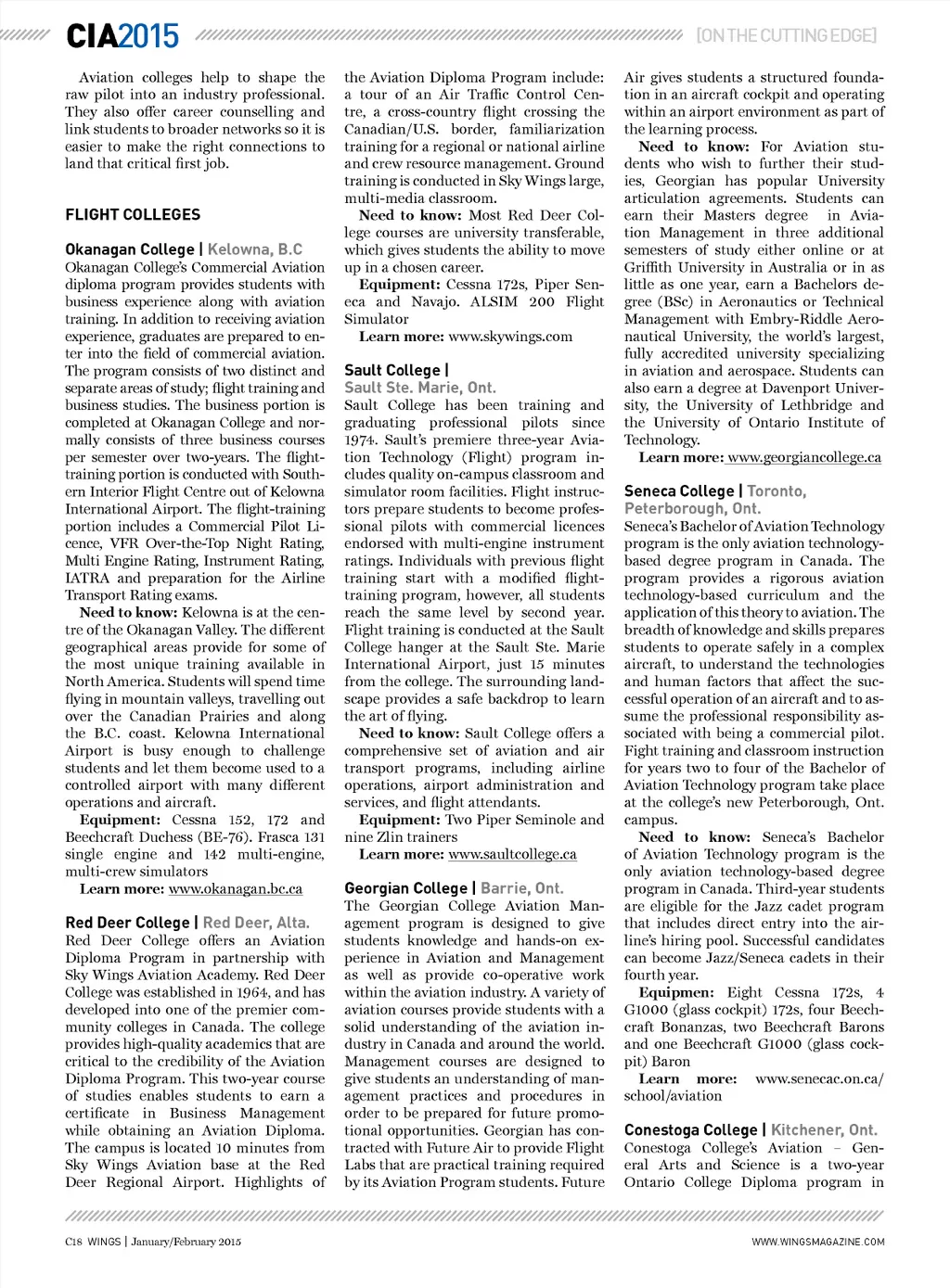 CIA2015 [ON THE CUTTING EDGE]

Aviation colleges help to shape the raw pilot into an industry professional. They also offer career counselling and link students to broader networks so it is easier to make the right connections to land that critical first job.

FLIGHT COLLEGES

Okanagan College | Kelowna, B.C
Okanagan College's Commercial Aviation diploma program provides students with business experience along with aviation training. In addition to receiving aviation experience, graduates are prepared to enter into the field of commercial aviation. The program consists of two distinct and separate areas of study; flight training and business studies. The business portion is completed at Okanagan College and normally consists of three business courses per semester over two-years. The flight-training portion is conducted with Southern Interior Flight Centre out of Kelowna International Airport. The flight-training portion includes a Commercial Pilot Licence, VFR Over-the-Top Night Rating, Multi Engine Rating, Instrument Rating, IATRA and preparation for the Airline Transport Rating exams.

Need to know: Kelowna is at the centre of the Okanagan Valley. The different geographical areas provide for some of the most unique training available in North America. Students will spend time flying in mountain valleys, travelling out over the Canadian Prairies and along the B.C. coast. Kelowna International Airport is busy enough to challenge students and let them become used to a controlled airport with many different operations and aircraft.

Equipment: Cessna 152, 172 and Beechcraft Duchess (BE-76). Frasca 131 single engine and 142 multi-engine, multi-crew simulators

Learn more: www.okanagan.bc.ca

Red Deer College | Red Deer, Alta.
Red Deer College offers an Aviation Diploma Program in partnership with Sky Wings Aviation Academy. Red Deer College was established in 1964, and has developed into one of the premier community colleges in Canada. The college provides high-quality academics that are critical to the credibility of the Aviation Diploma Program. This two-year course of studies enables students to earn a certificate in Business Management while obtaining an Aviation Diploma. The campus is located 10 minutes from Sky Wings Aviation base at the Red Deer Regional Airport. Highlights of the Aviation Diploma Program include: a tour of an Air Traffic Control Centre, a cross-country flight crossing the Canadian/U.S. border, familiarization training for a regional or national airline and crew resource management. Ground training is conducted in Sky Wings large, multi-media classroom.

Need to know: Most Red Deer College courses are university transferable, which gives students the ability to move up in a chosen career.

Equipment: Cessna 172s, Piper Seneca and Navajo. ALSIM 200 Flight Simulator

Learn more: www.skywings.com

Sault College | Sault Ste. Marie, Ont.
Sault College has been training and graduating professional pilots since 1974. Sault's premiere three-year Aviation Technology (Flight) program includes quality on-campus classroom and simulator room facilities. Flight instructors prepare students to become professional pilots with commercial licences endorsed with multi-engine instrument ratings. Individuals with previous flight training start with a modified flight-training program, however, all students reach the same level by second year. Flight training is conducted at the Sault College hanger at the Sault Ste. Marie International Airport, just 15 minutes from the college. The surrounding landscape provides a safe backdrop to learn the art of flying.

Need to know: Sault College offers a comprehensive set of aviation and air transport programs, including airline operations, airport administration and services, and flight attendants.

Equipment: Two Piper Seminole and nine Zlin trainers

Learn more: www.saultcollege.ca

Georgian College | Barrie, Ont.
The Georgian College Aviation Management program is designed to give students knowledge and hands-on experience in Aviation and Management as well as provide co-operative work within the aviation industry. A variety of aviation courses provide students with a solid understanding of the aviation industry in Canada and around the world. Management courses are designed to give students an understanding of management practices and procedures in order to be prepared for future promotional opportunities. Georgian has contracted with Future Air to provide Flight Labs that are practical training required by its Aviation Program students. Future Air gives students a structured foundation in an aircraft cockpit and operating within an airport environment as part of the learning process.

Need to know: For Aviation students who wish to further their studies, Georgian has popular University articulation agreements. Students can earn their Masters degree in Aviation Management in three additional semesters of study either online or at Griffith University in Australia or in as little as one year, earn a Bachelors degree (BSc) in Aeronautics or Technical Management with Embry-Riddle Aeronautical University, the world's largest, fully accredited university specializing in aviation and aerospace. Students can also earn a degree at Davenport University, the University of Lethbridge and the University of Ontario Institute of Technology.

Learn more: www.georgiancollege.ca

Seneca College | Toronto, Peterborough, Ont.
Seneca's Bachelor of Aviation Technology program is the only aviation technology-based degree program in Canada. The program provides a rigorous aviation technology-based curriculum and the application of this theory to aviation. The breadth of knowledge and skills prepares students to operate safely in a complex aircraft, to understand the technologies and human factors that affect the successful operation of an aircraft and to assume the professional responsibility associated with being a commercial pilot. Fight training and classroom instruction for years two to four of the Bachelor of Aviation Technology program take place at the college's new Peterborough, Ont. campus.

Need to know: Seneca's Bachelor of Aviation Technology program is the only aviation technology-based degree program in Canada. Third-year students are eligible for the Jazz cadet program that includes direct entry into the airline's hiring pool. Successful candidates can become Jazz/Seneca cadets in their fourth year.

Equipmen: Eight Cessna 172s, 4 G1000 (glass cockpit) 172s, four Beechcraft Bonanzas, two Beechcraft Barons and one Beechcraft G1000 (glass cockpit) Baron

Learn more: www.senecac.on.ca/school/aviation

Conestoga College | Kitchener, Ont.
Conestoga College's Aviation – General Arts and Science is a two-year Ontario College Diploma program in

C18 WINGS | January/February 2015 WWW.WINGSMAGAZINE.COM